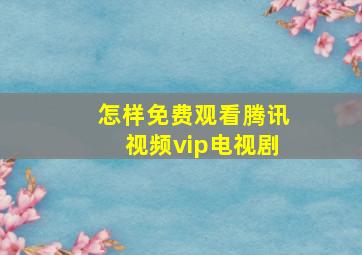 怎样免费观看腾讯视频vip电视剧